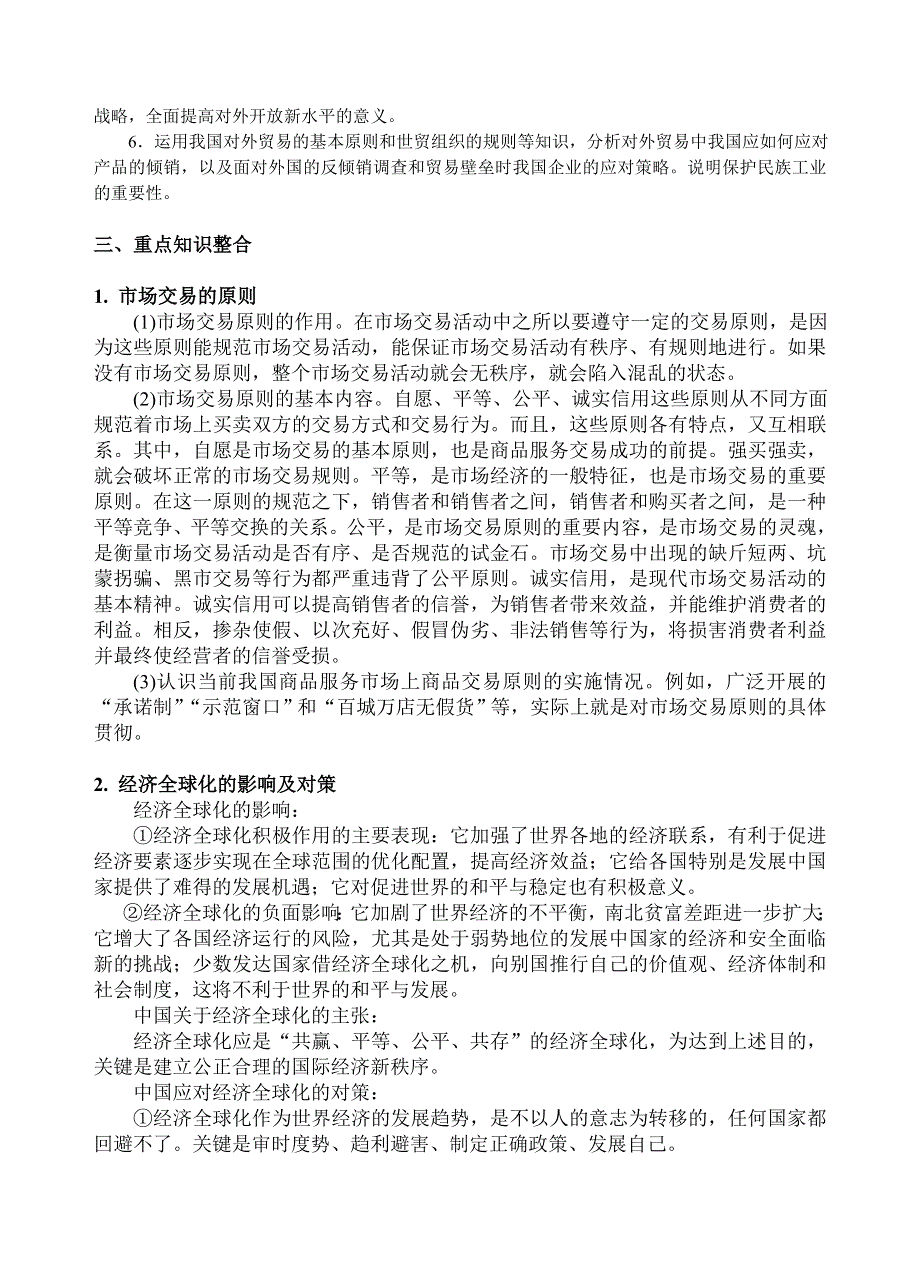 战略，全面提高对外开放新水平的意义。

6．运用我国对外贸易的基本原则和世贸组织的规则等知识，分析对外贸易中我国应如何应对产品的倾销，以及面对外国的反倾销调查和贸易壁垒时我国企业的应对策略。说明保护民族工业的重要性。

三、重点知识整合

1. 市场交易的原则

(1)市场交易原则的作用。在市场交易活动中之所以要遵守一定的交易原则，是因为这些原则能规范市场交易活动，能保证市场交易活动有秩序、有规则地进行。如果没有市场交易原则，整个市场交易活动就会无秩序，就会陷入混乱的状态。

(2)市场交易原则的基本内容。自愿、平等、公平、诚实信用这些原则从不同方面规范着市场上买卖双方的交易方式和交易行为。而且，这些原则各有特点，又互相联系。其中，自愿是市场交易的基本原则，也是商品服务交易成功的前提。强买强卖，就会破坏正常的市场交易规则。平等，是市场经济的一般特征，也是市场交易的重要原则。在这一原则的规范之下，销售者和销售者之间，销售者和购买者之间，是一种平等竞争、平等交换的关系。公平，是市场交易原则的重要内容，是市场交易的灵魂，是衡量市场交易活动是否有序、是否规范的试金石。市场交易中出现的缺斤短两、坑蒙拐骗、黑市交易等行为都严重违背了公平原则。诚实信用，是现代市场交易活动的基本精神。诚实信用可以提高销售者的信誉，为销售者带来效益，并能维护消费者的利益。相反，掺杂使假、以次充好、假冒伪劣、非法销售等行为，将损害消费者利益并最终使经营者的信誉受损。

(3)认识当前我国商品服务市场上商品交易原则的实施情况。例如，广泛开展的“承诺制”“示范窗口”和“百城万店无假货”等，实际上就是对市场交易原则的具体贯彻。

2. 经济全球化的影响及对策

经济全球化的影响：

①经济全球化积极作用的主要表现：它加强了世界各地的经济联系，有利于促进经济要素逐步实现在全球范围的优化配置，提高经济效益；它给各国特别是发展中国家提供了难得的发展机遇；它对促进世界的和平与稳定也有积极意义。

②经济全球化的负面影响：它加剧了世界经济的不平衡，南北贫富差距进一步扩大；它增大了各国经济运行的风险，尤其是处于弱势地位的发展中国家的经济和安全面临新的挑战；少数发达国家借经济全球化之机，向别国推行自己的价值观、经济体制和社会制度，这将不利于世界的和平与发展。

中国关于经济全球化的主张：

经济全球化应是“共赢、平等、公平、共存”的经济全球化，为达到上述目的，关键是建立公正合理的国际经济新秩序。

中国应对经济全球化的对策：

①经济全球化作为世界经济的发展趋势，是不以人的意志为转移的，任何国家都回避不了。关键是审时度势、趋利避害、制定正确政策、发展自己。